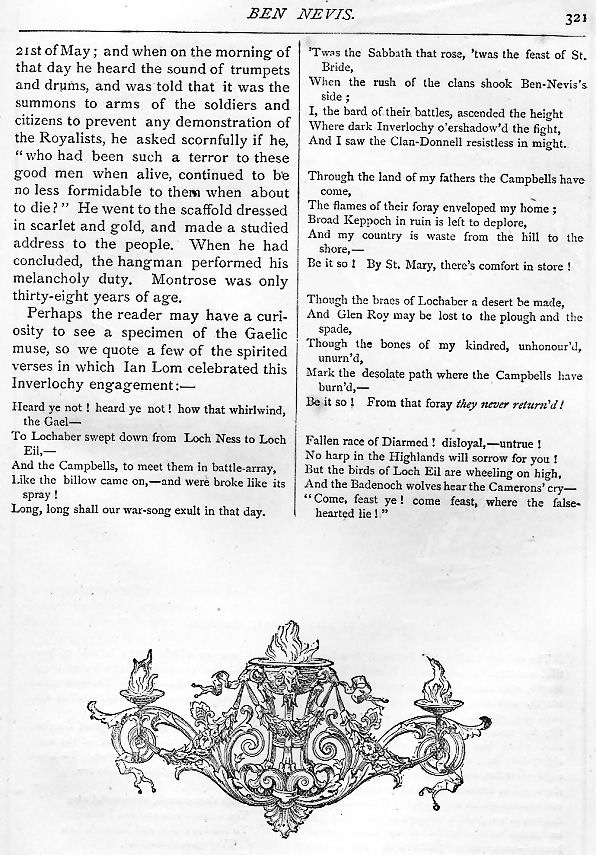 BEN NEVIS.

321

21st of May; and when on the morning of that day he heard the sound of trumpets and drums, and was told that it was the summons to arms of the soldiers and citizens to prevent any demonstration of the Royalists, he asked scornfully if he, "who had been such a terror to these good men when alive, continued to be no less formidable to them when about to die?" He went to the scaffold dressed in scarlet and gold, and made a studied address to the people. When he had concluded, the hangman performed his melancholy duty. Montrose was only thirty-eight years of age.

Perhaps the reader may have a curiosity to see a specimen of the Gaelic muse, so we quote a few of the spirited verses in which Ian Lom celebrated this Inverlochy engagement:—

Heard ye not! heard ye not! how that whirlwind, the Gael—
To Lochaber swept down from Loch Ness to Loch Eil,—
And the Campbells, to meet them in battle-array,
Like the billow came on,—and were broke like its spray!
Long, long shall our war-song exult in that day.

'Twas the Sabbath that rose, 'twas the feast of St. Bride,
When the rush of the clans shook Ben-Nevis's side;
I, the bard of their battles, ascended the height
Where dark Inverlochy o'ershadow'd the fight,
And I saw the Clan-Donnell resistless in might.

Through the land of my fathers the Campbells have come,
The flames of their foray enveloped my home;
Broad Keppoch in ruin is left to deplore,
And my country is waste from the hill to the shore,—
Be it so! By St. Mary, there's comfort in store!

Though the braes of Lochaber a desert be made,
And Glen Roy may be lost to the plough and the spade,
Though the bones of my kindred, unhonour'd, unurn'd,
Mark the desolate path where the Campbells have burn'd,—
Be it so! From that foray they never return'd!

Fallen race of Diarmed! disloyal,—untrue!
No harp in the Highlands will sorrow for you!
But the birds of Loch Eil are wheeling on high,
And the Badenoch wolves hear the Camerons' cry—
"Come, feast ye! come feast, where the false-hearted lie!"